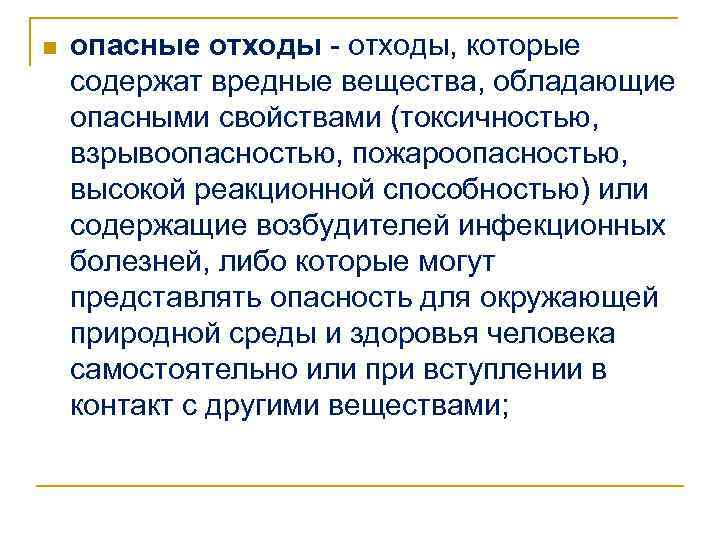 опасные отходы - отходы, которые содержат вредные вещества, обладающие опасными свойствами (токсичностью, взрывоопасностью, пожароопасностью, высокой реакционной способностью) или содержащие возбудителей инфекционных болезней, либо которые могут представлять опасность для окружающей природной среды и здоровья человека самостоятельно или при вступлении в контакт с другими веществами;